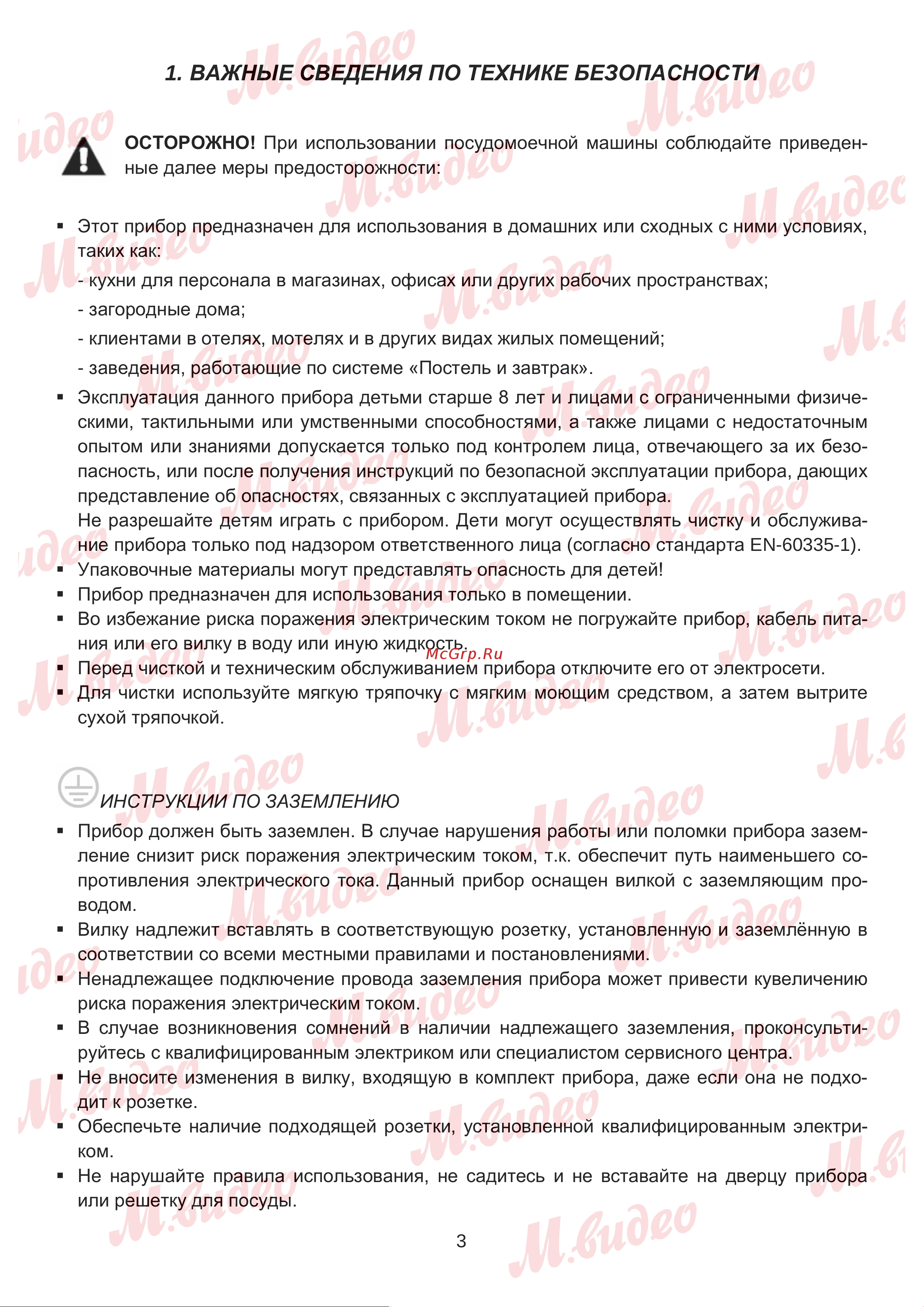 1. ВАЖНЫЕ СВЕДЕНИЯ ПО ТЕХНИКЕ БЕЗОПАСНОСТИ

ОСТОРОЖНО! При использовании посудомоечной машины соблюдайте приведенные далее меры предосторожности:

▪ Этот прибор предназначен для использования в домашних или сходных с ними условиях, таких как:
- кухни для персонала в магазинах, офисах или других рабочих пространствах;
- загородные дома;
- клиентами в отелях, мотелях и в других видах жилых помещений;
- заведения, работающие по системе «Постель и завтрак».
▪ Эксплуатация данного прибора детьми старше 8 лет и лицами с ограниченными физическими, тактильными или умственными способностями, а также лицами с недостаточным опытом или знаниями допускается только под контролем лица, отвечающего за их безопасность, или после получения инструкций по безопасной эксплуатации прибора, дающих представление об опасностях, связанных с эксплуатацией прибора.
Не разрешайте детям играть с прибором. Дети могут осуществлять чистку и обслуживание прибора только под надзором ответственного лица (согласно стандарта EN-60335-1).
▪ Упаковочные материалы могут представлять опасность для детей!
▪ Прибор предназначен для использования только в помещении.
▪ Во избежание риска поражения электрическим током не погружайте прибор, кабель питания или его вилку в воду или иную жидкость.
McGrp.Ru
▪ Перед чисткой и техническим обслуживанием прибора отключите его от электросети.
▪ Для чистки используйте мягкую тряпочку с мягким моющим средством, а затем вытрите сухой тряпочкой.

ИНСТРУКЦИИ ПО ЗАЗЕМЛЕНИЮ
▪ Прибор должен быть заземлен. В случае нарушения работы или поломки прибора заземление снизит риск поражения электрическим током, т.к. обеспечит путь наименьшего сопротивления электрического тока. Данный прибор оснащен вилкой с заземляющим проводом.
▪ Вилку надлежит вставлять в соответствующую розетку, установленную и заземлённую в соответствии со всеми местными правилами и постановлениями.
▪ Ненадлежащее подключение провода заземления прибора может привести кувеличению риска поражения электрическим током.
▪ В случае возникновения сомнений в наличии надлежащего заземления, проконсультируйтесь с квалифицированным электриком или специалистом сервисного центра.
▪ Не вносите изменения в вилку, входящую в комплект прибора, даже если она не подходит к розетке.
▪ Обеспечьте наличие подходящей розетки, установленной квалифицированным электриком.
▪ Не нарушайте правила использования, не садитесь и не вставайте на дверцу прибора или решетку для посуды.

3